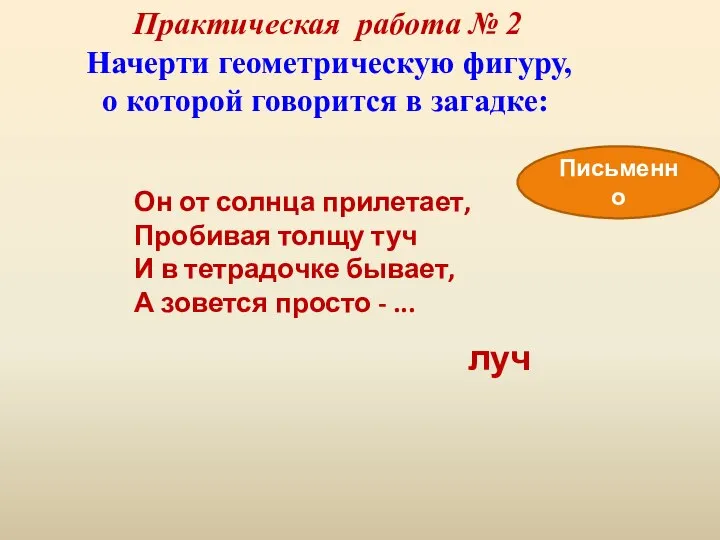 Практическая работа № 2
Начерти геометрическую фигуру, о которой говорится в загадке:

Письменно

Он от солнца прилетает,
Пробивая толщу туч
И в тетрадочке бывает,
А зовется просто - ...

луч